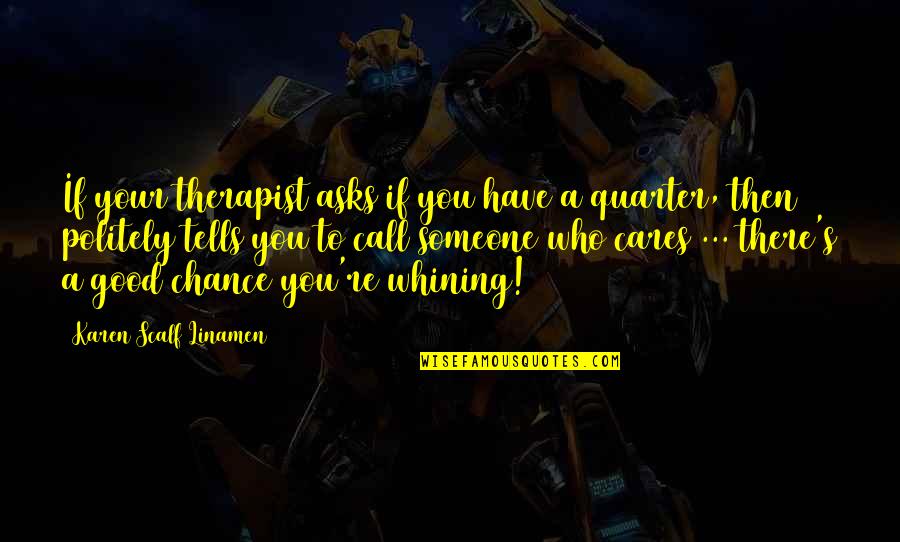 If your therapist asks if you have a quarter, then politely tells you to call someone who cares ... there's a good chance you're whining!

Karen Scalf Linamen

WISEFAMOUSQUOTES.COM